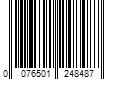 0 076501 248487